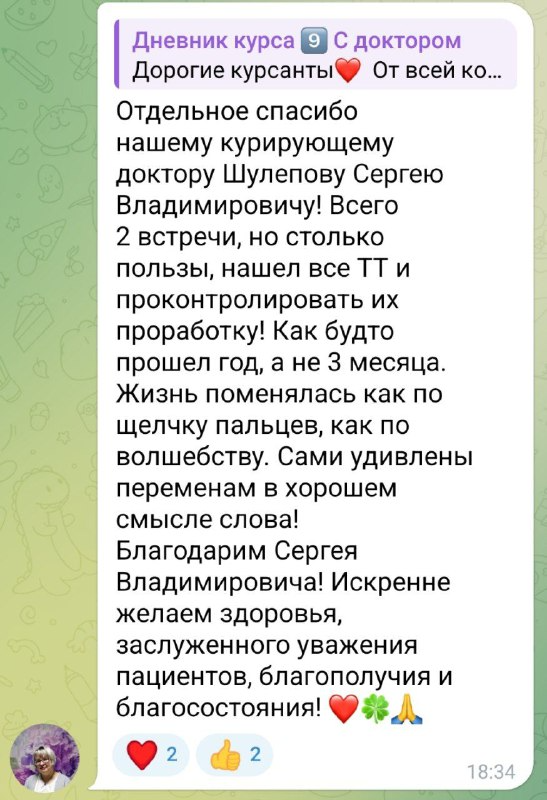 Дневник курса 9️⃣ С доктором
Дорогие курсанты❤️ От всей ко...

Отдельное спасибо нашему курирующему доктору Шулепову Сергею Владимировичу! Всего 2 встречи, но столько пользы, нашел все ТТ и проконтролировать их проработку! Как будто прошел год, а не 3 месяца. Жизнь поменялась как по щелчку пальцев, как по волшебству. Сами удивлены переменам в хорошем смысле слова!
Благодарим Сергея Владимировича! Искренне желаем здоровья, заслуженного уважения пациентов, благополучия и благосостояния! ❤️🍀🙏

❤️ 2 👍 2
18:34